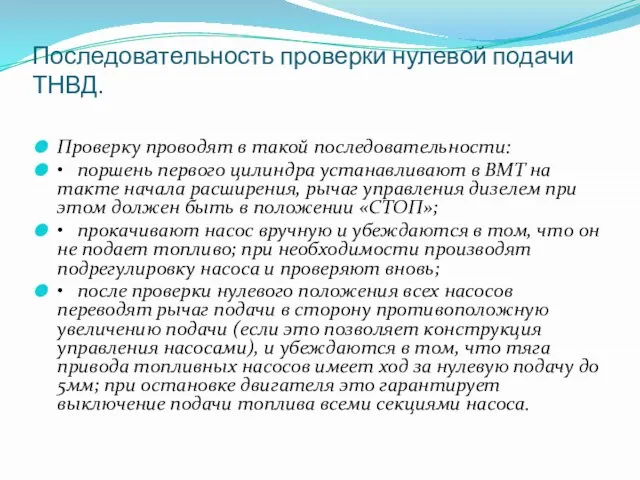 Последовательность проверки нулевой подачи ТНВД.

Проверку проводят в такой последовательности:

• поршень первого цилиндра устанавливают в ВМТ на такте начала расширения, рычаг управления дизелем при этом должен быть в положении «СТОП»;

• прокачивают насос вручную и убеждаются в том, что он не подает топливо; при необходимости производят подрегулировку насоса и проверяют вновь;

• после проверки нулевого положения всех насосов переводят рычаг подачи в сторону противоположную увеличению подачи (если это позволяет конструкция управления насосами), и убеждаются в том, что тяга привода топливных насосов имеет ход за нулевую подачу до 5мм; при остановке двигателя это гарантирует выключение подачи топлива всеми секциями насоса.